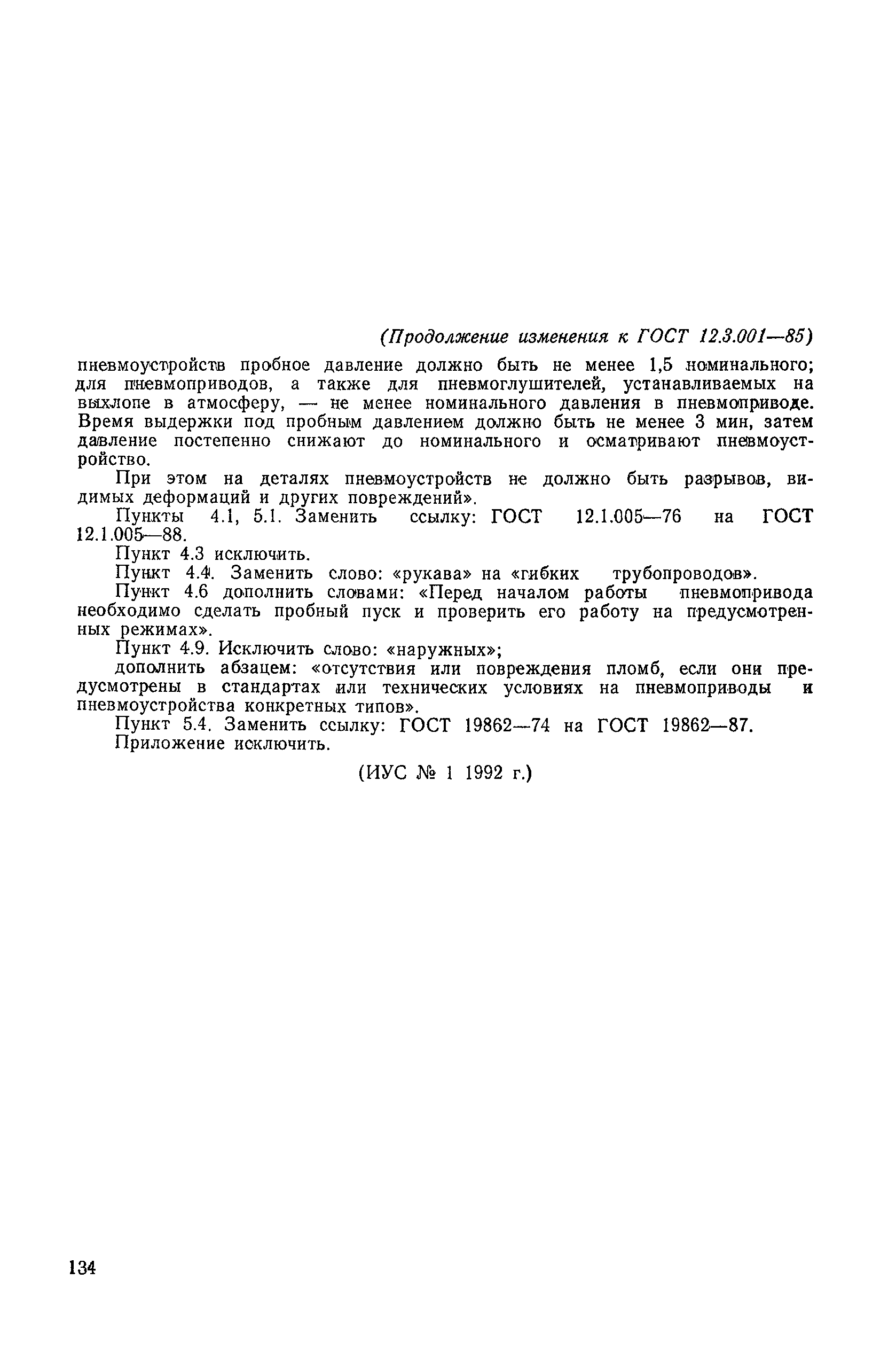 (Продолжение изменения к ГОСТ 12.3.001—85)

пневмоустройств пробное давление должно быть не менее 1,5 номинального; для пневмоприводов, а также для пневмоглушителей, устанавливаемых на выхлопе в атмосферу, — не менее номинального давления в пневмоприводе. Время выдержки под пробным давлением должно быть не менее 3 мин, затем давление постепенно снижают до номинального и осматривают пневмоустройство.

При этом на деталях пневмоустройств не должно быть разрывов, видимых деформаций и других повреждений».

Пункты 4.1, 5.1. Заменить ссылку: ГОСТ 12.1.005—76 на ГОСТ 12.1.005—88.

Пункт 4.3 исключить.

Пункт 4.4. Заменить слово: «рукава» на «гибких трубопроводов».

Пункт 4.6 дополнить словами: «Перед началом работы пневмопривода необходимо сделать пробный пуск и проверить его работу на предусмотренных режимах».

Пункт 4.9. Исключить слово: «наружных»;

дополнить абзацем: «отсутствия или повреждения пломб, если они предусмотрены в стандартах или технических условиях на пневмоприводы и пневмоустройства конкретных типов».

Пункт 5.4. Заменить ссылку: ГОСТ 19862—74 на ГОСТ 19862—87.

Приложение исключить.

(ИУС № 1 1992 г.)

134